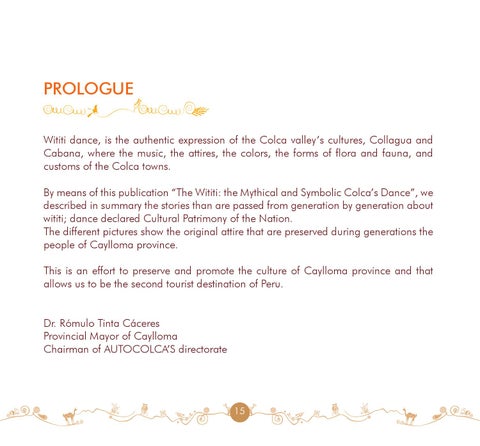 PROLOGUE

Wititi dance, is the authentic expression of the Colca valley's cultures, Collagua and Cabana, where the music, the attires, the colors, the forms of flora and fauna, and customs of the Colca towns.

By means of this publication "The Wititi: the Mythical and Symbolic Colca's Dance", we described in summary the stories than are passed from generation by generation about wititi; dance declared Cultural Patrimony of the Nation.
The different pictures show the original attire that are preserved during generations the people of Caylloma province.

This is an effort to preserve and promote the culture of Caylloma province and that allows us to be the second tourist destination of Peru.

Dr. Rómulo Tinta Cáceres
Provincial Mayor of Caylloma
Chairman of AUTOCOLCA'S directorate

15